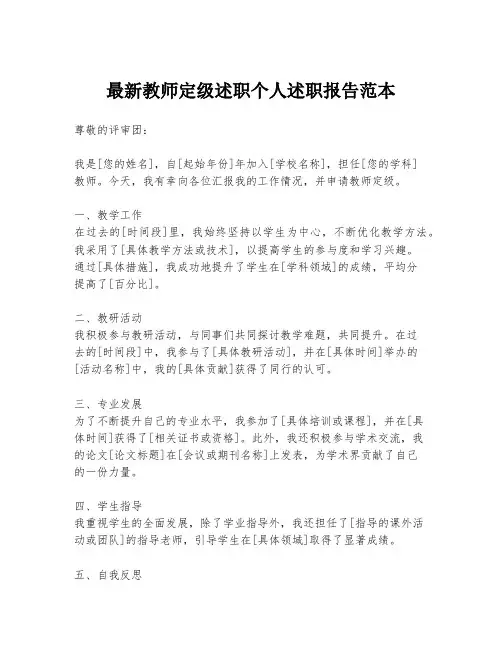 最新教师定级述职个人述职报告范本

尊敬的评审团：

我是[您的姓名]，自[起始年份]年加入[学校名称]，担任[您的学科]教师。今天，我有幸向各位汇报我的工作情况，并申请教师定级。

一、教学工作
在过去的[时间段]里，我始终坚持以学生为中心，不断优化教学方法。我采用了[具体教学方法或技术]，以提高学生的参与度和学习兴趣。通过[具体措施]，我成功地提升了学生在[学科领域]的成绩，平均分提高了[百分比]。

二、教研活动
我积极参与教研活动，与同事们共同探讨教学难题，共同提升。在过去的[时间段]中，我参与了[具体教研活动]，并在[具体时间]举办的[活动名称]中，我的[具体贡献]获得了同行的认可。

三、专业发展
为了不断提升自己的专业水平，我参加了[具体培训或课程]，并在[具体时间]获得了[相关证书或资格]。此外，我还积极参与学术交流，我的论文[论文标题]在[会议或期刊名称]上发表，为学术界贡献了自己的一份力量。

四、学生指导
我重视学生的全面发展，除了学业指导外，我还担任了[指导的课外活动或团队]的指导老师，引导学生在[具体领域]取得了显著成绩。

五、自我反思